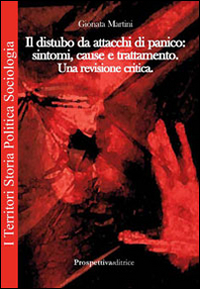 I Territori Storia Politica Sociologia

Gionata Martini

Il distubo da attacchi di panico: sintomi, cause e trattamento. Una revisione critica.

Prospettivaeditrice